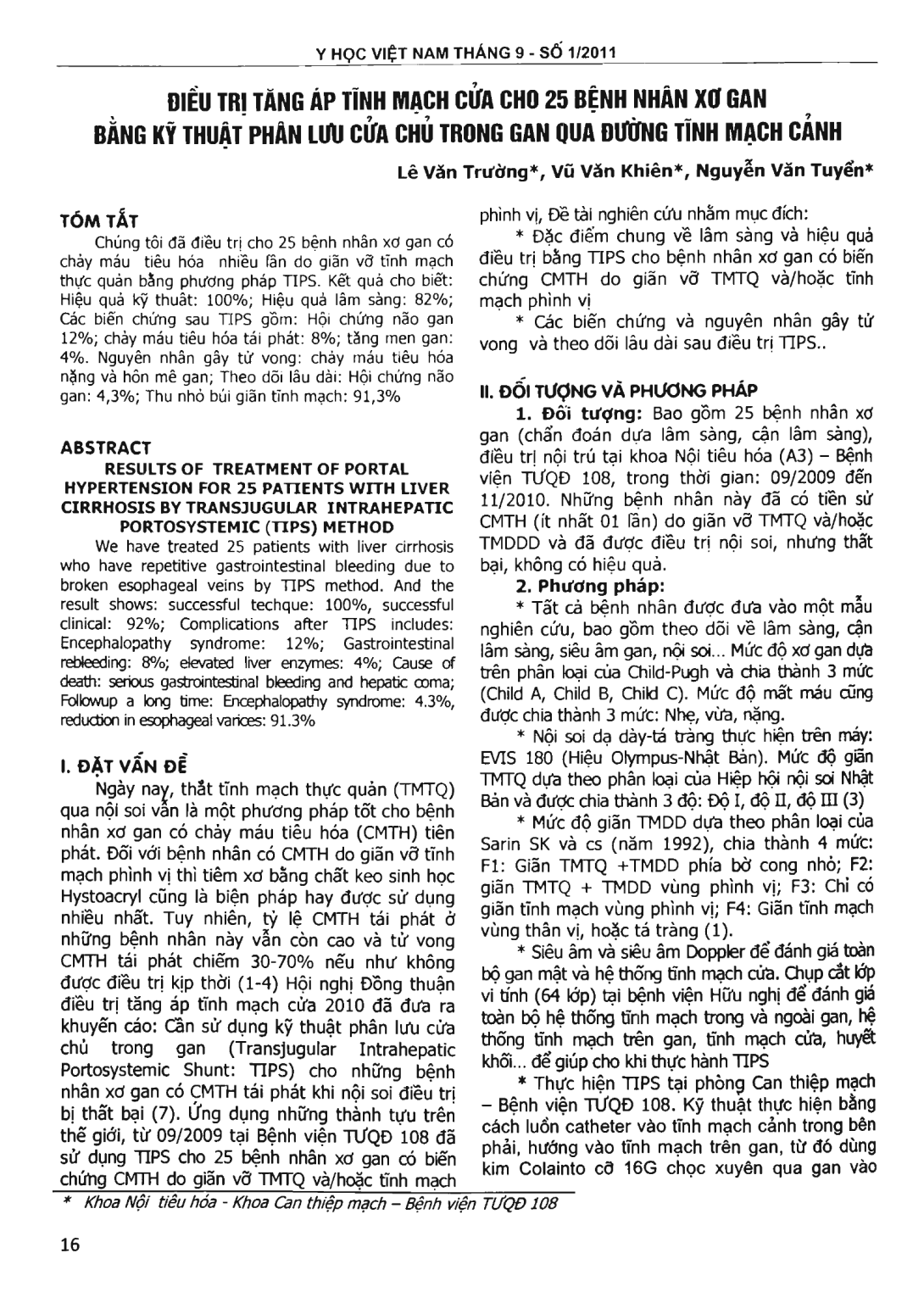 Y HỌC VIỆT NAM THÁNG 9 - SỐ 1/2011

ĐIỀU TRỊ TĂNG ÁP TĨNH MẠCH CỬA CHO 25 BỆNH NHÂN XƠ GAN BẰNG KỸ THUẬT PHÂN LƯU CỬA CHỦ TRONG GAN QUA ĐƯỜNG TĨNH MẠCH CẢNH

Lê Văn Trường*, Vũ Văn Khiên*, Nguyễn Văn Tuyển*

TÓM TẮT

Chúng tôi đã điều trị cho 25 bệnh nhân xơ gan có chảy máu tiêu hóa nhiều lần do giãn vỡ tĩnh mạch thực quản bằng phương pháp TIPS. Kết quả cho biết: Hiệu quả kỹ thuật: 100%; Hiệu quả lâm sàng: 82%; Các biến chứng sau TIPS gồm: Hội chứng não gan 12%; chảy máu tiêu hóa tái phát: 8%; tăng men gan: 4%. Nguyên nhân gây tử vong: chảy máu tiêu hóa nặng và hôn mê gan; Theo dõi lâu dài: Hội chứng não gan: 4,3%; Thu nhỏ búi giãn tĩnh mạch: 91,3%

ABSTRACT

RESULTS OF TREATMENT OF PORTAL HYPERTENSION FOR 25 PATIENTS WITH LIVER CIRRHOSIS BY TRANSJUGULAR INTRAHEPATIC PORTOSYSTEMIC (TIPS) METHOD

We have treated 25 patients with liver cirrhosis who have repetitive gastrointestinal bleeding due to broken esophageal veins by TIPS method. And the result shows: successful techque: 100%, successful clinical: 92%; Complications after TIPS includes: Encephalopathy syndrome: 12%; Gastrointestinal rebleeding: 8%; elevated liver enzymes: 4%; Cause of death: serious gastrointestinal bleeding and hepatic coma; Followup a long time: Encephalopathy syndrome: 4.3%, reduction in esophageal varices: 91.3%

I. ĐẶT VẤN ĐỀ

Ngày nay, thắt tĩnh mạch thực quản (TMTQ) qua nội soi vẫn là một phương pháp tốt cho bệnh nhân xơ gan có chảy máu tiêu hóa (CMTH) tiên phát. Đối với bệnh nhân có CMTH do giãn vỡ tĩnh mạch phình vị thì tiêm xơ bằng chất keo sinh học Hystoacryl cũng là biện pháp hay được sử dụng nhiều nhất. Tuy nhiên, tỷ lệ CMTH tái phát ở những bệnh nhân này vẫn còn cao và tử vong CMTH tái phát chiếm 30-70% nếu như không được điều trị kịp thời (1-4) Hội nghị Đồng thuận điều trị tăng áp tĩnh mạch cửa 2010 đã đưa ra khuyến cáo: Cần sử dụng kỹ thuật phân lưu cửa chủ trong gan (Transjugular Intrahepatic Portosystemic Shunt: TIPS) cho những bệnh nhân xơ gan có CMTH tái phát khi nội soi điều trị bị thất bại (7). Ứng dụng những thành tựu trên thế giới, từ 09/2009 tại Bệnh viện TƯQĐ 108 đã sử dụng TIPS cho 25 bệnh nhân xơ gan có biến chứng CMTH do giãn vỡ TMTQ và/hoặc tĩnh mạch phình vị, Đề tài nghiên cứu nhằm mục đích:

* Đặc điểm chung về lâm sàng và hiệu quả điều trị bằng TIPS cho bệnh nhân xơ gan có biến chứng CMTH do giãn vỡ TMTQ và/hoặc tĩnh mạch phình vị

* Các biến chứng và nguyên nhân gây tử vong và theo dõi lâu dài sau điều trị TIPS..

II. ĐỐI TƯỢNG VÀ PHƯƠNG PHÁP

1. Đối tượng: Bao gồm 25 bệnh nhân xơ gan (chẩn đoán dựa lâm sàng, cận lâm sàng), điều trị nội trú tại khoa Nội tiêu hóa (A3) – Bệnh viện TƯQĐ 108, trong thời gian: 09/2009 đến 11/2010. Những bệnh nhân này đã có tiền sử CMTH (ít nhất 01 lần) do giãn vỡ TMTQ và/hoặc TMDDD và đã được điều trị nội soi, nhưng thất bại, không có hiệu quả.

2. Phương pháp:

* Tất cả bệnh nhân được đưa vào một mẫu nghiên cứu, bao gồm theo dõi về lâm sàng, cận lâm sàng, siêu âm gan, nội soi... Mức độ xơ gan dựa trên phân loại của Child-Pugh và chia thành 3 mức (Child A, Child B, Child C). Mức độ mất máu cũng được chia thành 3 mức: Nhẹ, vừa, nặng.

* Nội soi dạ dày-tá tràng thực hiện trên máy: EVIS 180 (Hiệu Olympus-Nhật Bản). Mức độ giãn TMTQ dựa theo phân loại của Hiệp hội nội soi Nhật Bản và được chia thành 3 độ: Độ I, độ II, độ III (3)

* Mức độ giãn TMDD dựa theo phân loại của Sarin SK và cs (năm 1992), chia thành 4 mức: F1: Giãn TMTQ +TMDD phía bờ cong nhỏ; F2: giãn TMTQ + TMDD vùng phình vị; F3: Chỉ có giãn tĩnh mạch vùng phình vị; F4: Giãn tĩnh mạch vùng thân vị, hoặc tá tràng (1).

* Siêu âm và siêu âm Doppler để đánh giá toàn bộ gan mật và hệ thống tĩnh mạch cửa. Chụp cắt lớp vi tính (64 lớp) tại bệnh viện Hữu nghị để đánh giá toàn bộ hệ thống tĩnh mạch trong và ngoài gan, hệ thống tĩnh mạch trên gan, tĩnh mạch cửa, huyết khối... để giúp cho khi thực hành TIPS

* Thực hiện TIPS tại phòng Can thiệp mạch – Bệnh viện TƯQĐ 108. Kỹ thuật thực hiện bằng cách luồn catheter vào tĩnh mạch cảnh trong bên phải, hướng vào tĩnh mạch trên gan, từ đó dùng kim Colainto cỡ 16G chọc xuyên qua gan vào

* Khoa Nội tiêu hóa - Khoa Can thiệp mạch – Bệnh viện TƯQĐ 108

16